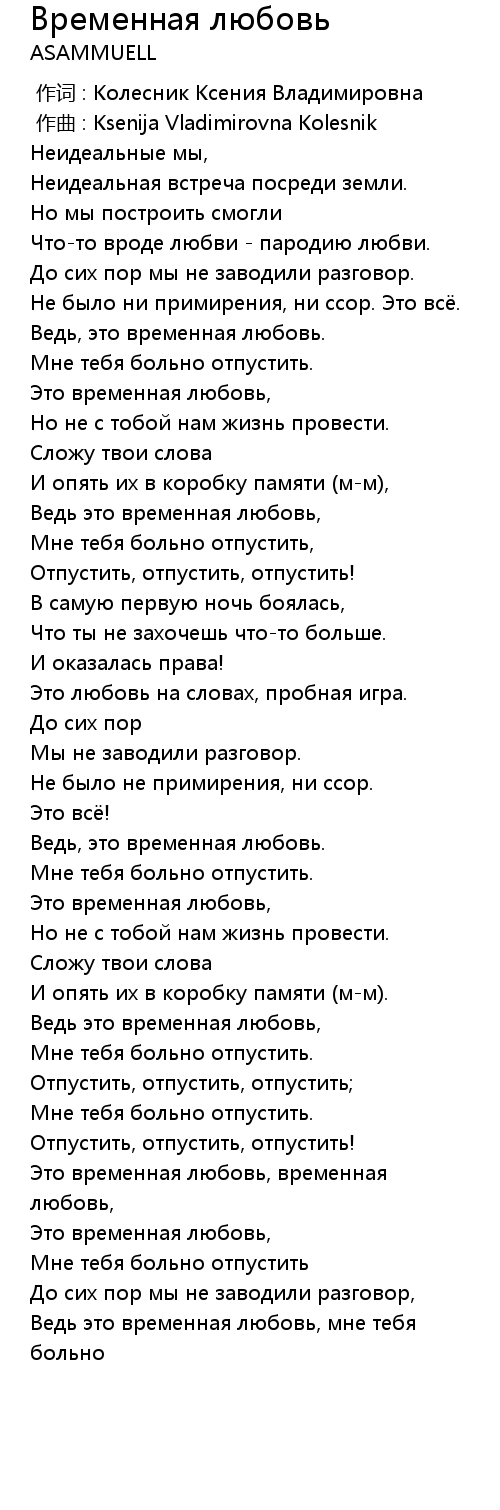 Временная любовь
ASAMMUELL

作词 : Колесник Ксения Владимировна
作曲 : Ksenija Vladimirovna Kolesnik
Неидеальные мы,
Неидеальная встреча посреди земли.
Но мы построить смогли
Что-то вроде любви - пародию любви.
До сих пор мы не заводили разговор.
Не было ни примирения, ни ссор. Это всё.
Ведь, это временная любовь.
Мне тебя больно отпустить.
Это временная любовь,
Но не с тобой нам жизнь провести.
Сложу твои слова
И опять их в коробку памяти (м-м),
Ведь это временная любовь,
Мне тебя больно отпустить,
Отпустить, отпустить, отпустить!
В самую первую ночь боялась,
Что ты не захочешь что-то больше.
И оказалась права!
Это любовь на словах, пробная игра.
До сих пор
Мы не заводили разговор.
Не было не примирения, ни ссор.
Это всё!
Ведь, это временная любовь.
Мне тебя больно отпустить.
Это временная любовь,
Но не с тобой нам жизнь провести.
Сложу твои слова
И опять их в коробку памяти (м-м).
Ведь это временная любовь,
Мне тебя больно отпустить.
Отпустить, отпустить, отпустить;
Мне тебя больно отпустить.
Отпустить, отпустить, отпустить!
Это временная любовь, временная любовь,
Это временная любовь,
Мне тебя больно отпустить
До сих пор мы не заводили разговор,
Ведь это временная любовь, мне тебя больно